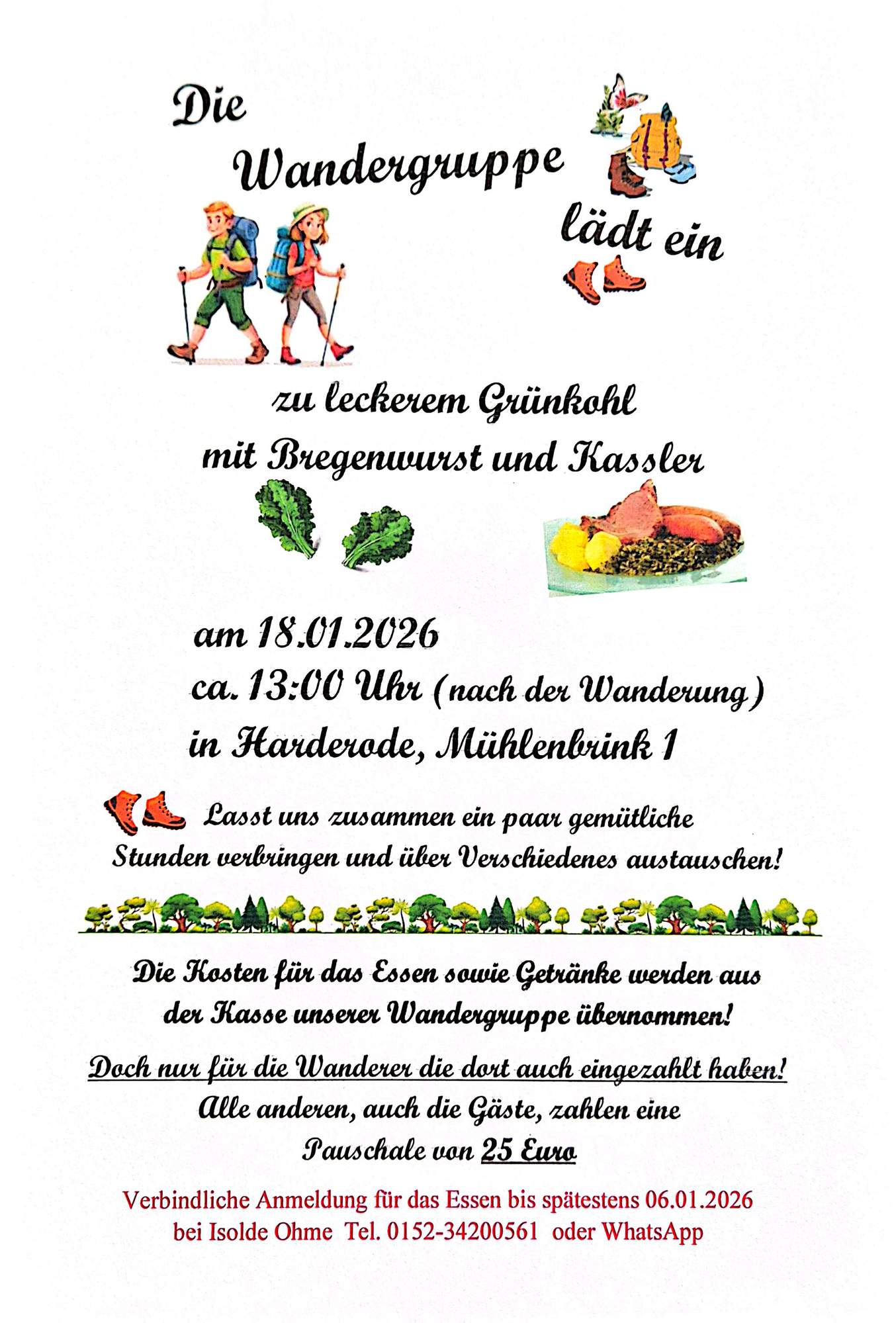 Die Wandergruppe lädt ein

zu leckerem Grünkohl mit Bregenwurst und Kassler

am 18.01.2026
ca. 13:00 Uhr (nach der Wanderung)
in Harderode, Mühlenbrink 1

Lasst uns zusammen ein paar gemütliche Stunden verbringen und über Verschiedenes austauschen!

Die Kosten für das Essen sowie Getränke werden aus der Kasse unserer Wandergruppe übernommen!

Doch nur für die Wanderer die dort auch eingezahlt haben!
Alle anderen, auch die Gäste, zahlen eine Pauschale von 25 Euro

Verbindliche Anmeldung für das Essen bis spätestens 06.01.2026 bei Isolde Ohme Tel. 0152-34200561 oder WhatsApp